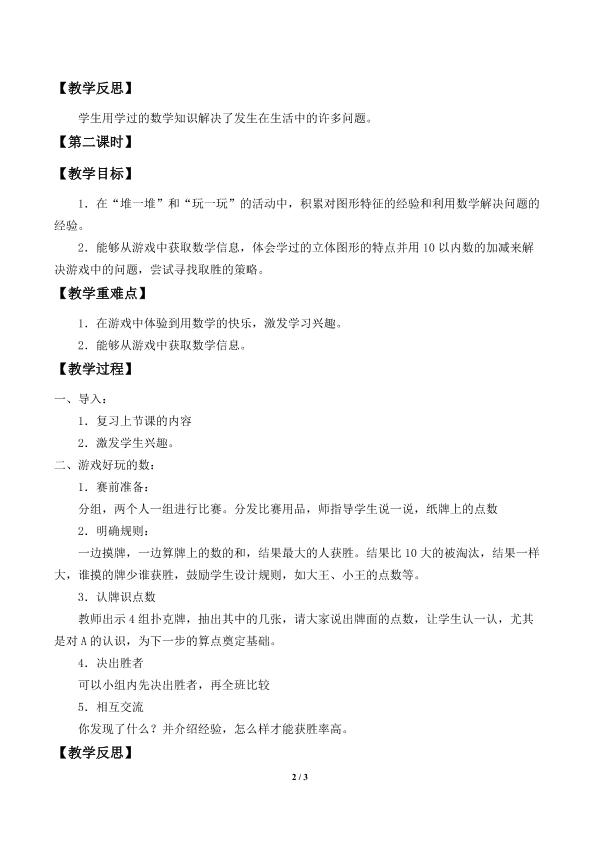 【教学反思】

学生用学过的数学知识解决了发生在生活中的许多问题。

【第二课时】

【教学目标】

1.在“堆一堆”和“玩一玩”的活动中，积累对图形特征的经验和利用数学解决问题的经验。

2.能够从游戏中获取数学信息，体会学过的立体图形的特点并用10以内数的加减来解决游戏中的问题，尝试寻找取胜的策略。

【教学重难点】

1.在游戏中体验到用数学的快乐，激发学习兴趣。

2.能够从游戏中获取数学信息。

【教学过程】

一、导入：

1.复习上节课的内容

2.激发学生兴趣。

二、游戏好玩的数：

1.赛前准备：

分组，两个人一组进行比赛。分发比赛用品，师指导学生说一说，纸牌上的点数

2.明确规则：

一边摸牌，一边算牌上的数的和，结果最大的人获胜。结果比10大的被淘汰，结果一样大，谁摸的牌少谁获胜，鼓励学生设计规则，如大王、小王的点数等。

3.认牌识点数

教师出示4组扑克牌，抽出其中的几张，请大家说出牌面的点数，让学生认一认，尤其是对A的认识，为下一步的算点奠定基础。

4.决出胜者

可以小组内先决出胜者，再全班比较

5.相互交流

你发现了什么？并介绍经验，怎么样才能获胜率高。

【教学反思】

2 / 3